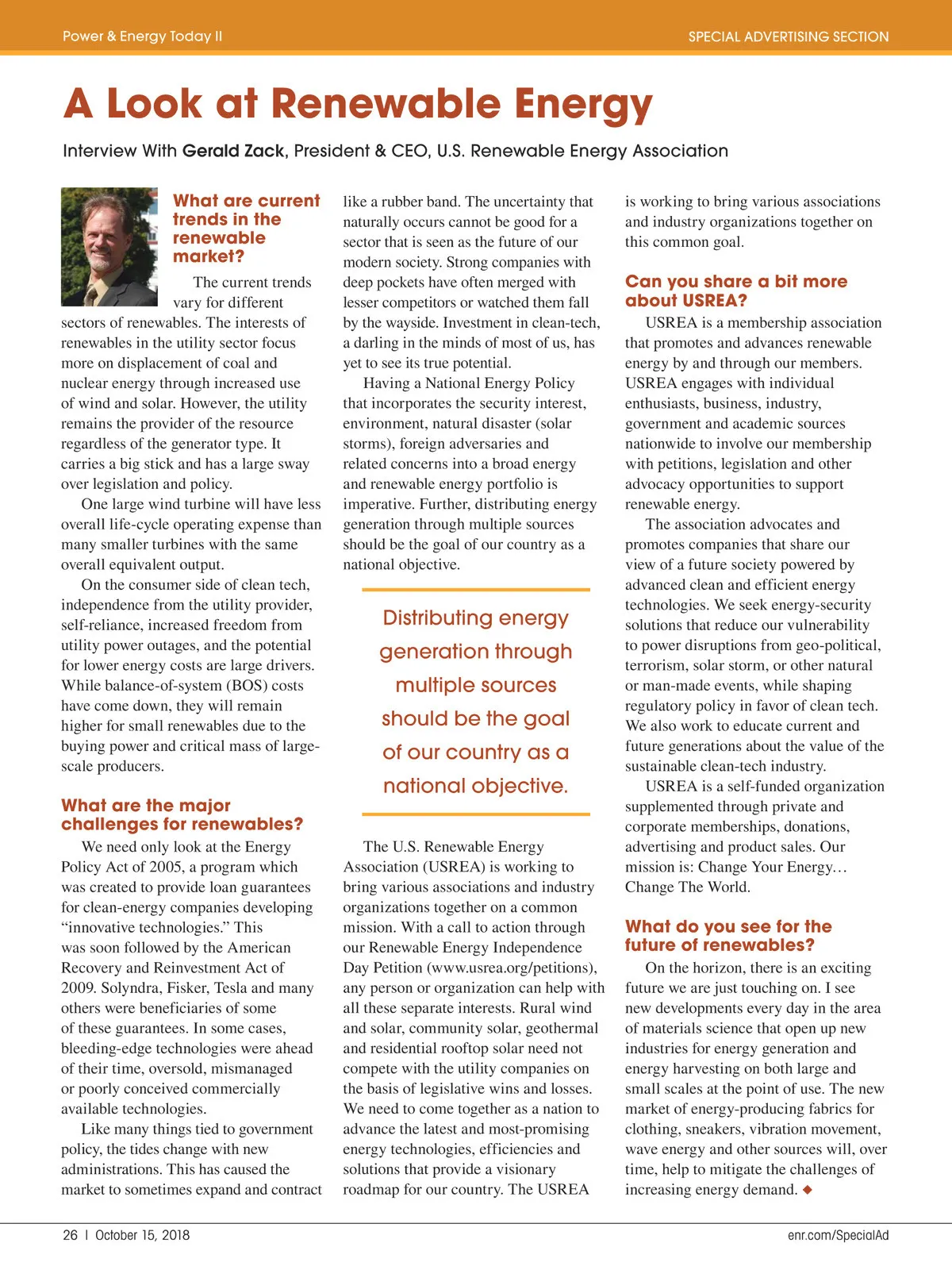 Power & Energy Today II

SPECIAL ADVERTISING SECTION

A Look at Renewable Energy

Interview With Gerald Zack, President & CEO, U.S. Renewable Energy Association

What are current trends in the renewable market?

The current trends vary for different sectors of renewables. The interests of renewables in the utility sector focus more on displacement of coal and nuclear energy through increased use of wind and solar. However, the utility remains the provider of the resource regardless of the generator type. It carries a big stick and has a large sway over legislation and policy.

One large wind turbine will have less overall life-cycle operating expense than many smaller turbines with the same overall equivalent output.

On the consumer side of clean tech, independence from the utility provider, self-reliance, increased freedom from utility power outages, and the potential for lower energy costs are large drivers. While balance-of-system (BOS) costs have come down, they will remain higher for small renewables due to the buying power and critical mass of large-scale producers.

What are the major challenges for renewables?

We need only look at the Energy Policy Act of 2005, a program which was created to provide loan guarantees for clean-energy companies developing “innovative technologies.” This was soon followed by the American Recovery and Reinvestment Act of 2009. Solyndra, Fisker, Tesla and many others were beneficiaries of some of these guarantees. In some cases, bleeding-edge technologies were ahead of their time, oversold, mismanaged or poorly conceived commercially available technologies.

Like many things tied to government policy, the tides change with new administrations. This has caused the market to sometimes expand and contract like a rubber band. The uncertainty that naturally occurs cannot be good for a sector that is seen as the future of our modern society. Strong companies with deep pockets have often merged with lesser competitors or watched them fall by the wayside. Investment in clean-tech, a darling in the minds of most of us, has yet to see its true potential.

Having a National Energy Policy that incorporates the security interest, environment, natural disaster (solar storms), foreign adversaries and related concerns into a broad energy and renewable energy portfolio is imperative. Further, distributing energy generation through multiple sources should be the goal of our country as a national objective.

Distributing energy generation through multiple sources should be the goal of our country as a national objective.

The U.S. Renewable Energy Association (USREA) is working to bring various associations and industry organizations together on a common mission. With a call to action through our Renewable Energy Independence Day Petition (www.usrea.org/petitions), any person or organization can help with all these separate interests. Rural wind and solar, community solar, geothermal and residential rooftop solar need not compete with the utility companies on the basis of legislative wins and losses. We need to come together as a nation to advance the latest and most-promising energy technologies, efficiencies and solutions that provide a visionary roadmap for our country. The USREA is working to bring various associations and industry organizations together on this common goal.

Can you share a bit more about USREA?

USREA is a membership association that promotes and advances renewable energy by and through our members. USREA engages with individual enthusiasts, business, industry, government and academic sources nationwide to involve our membership with petitions, legislation and other advocacy opportunities to support renewable energy.

The association advocates and promotes companies that share our view of a future society powered by advanced clean and efficient energy technologies. We seek energy-security solutions that reduce our vulnerability to power disruptions from geo-political, terrorism, solar storm, or other natural or man-made events, while shaping regulatory policy in favor of clean tech. We also work to educate current and future generations about the value of the sustainable clean-tech industry.

USREA is a self-funded organization supplemented through private and corporate memberships, donations, advertising and product sales. Our mission is: Change Your Energy… Change The World.

What do you see for the future of renewables?

On the horizon, there is an exciting future we are just touching on. I see new developments every day in the area of materials science that open up new industries for energy generation and energy harvesting on both large and small scales at the point of use. The new market of energy-producing fabrics for clothing, sneakers, vibration movement, wave energy and other sources will, over time, help to mitigate the challenges of increasing energy demand. ◆

26 | October 15, 2018

enr.com/SpecialAd